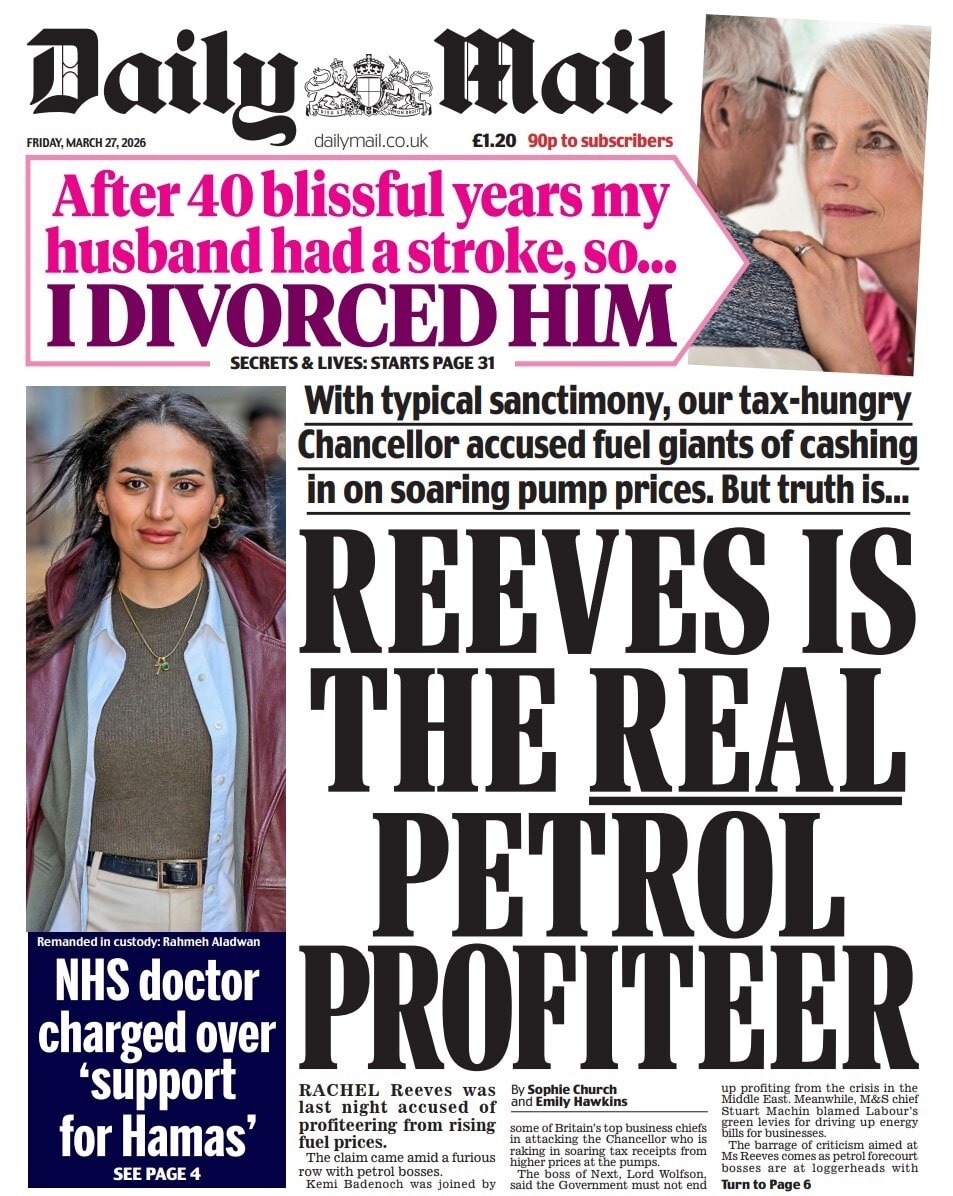 Daily Mail

FRIDAY, MARCH 27, 2026

dailymail.co.uk

£1.20 90p to subscribers

After 40 blissful years my husband had a stroke, so... I DIVORCED HIM

SECRETS & LIVES: STARTS PAGE 31

With typical sanctimony, our tax-hungry Chancellor accused fuel giants of cashing in on soaring pump prices. But truth is...

REEVES IS THE REAL PETROL PROFITEER

Remanded in custody: Rahmeh Aladwan

NHS doctor charged over 'support for Hamas'

SEE PAGE 4

RACHEL Reeves was last night accused of profiteering from rising fuel prices.

The claim came amid a furious row with petrol bosses.

Kemi Badenoch was joined by

By Sophie Church and Emily Hawkins

some of Britain's top business chiefs in attacking the Chancellor who is raking in soaring tax receipts from higher prices at the pumps.

The boss of Next, Lord Wolfson, said the Government must not end

up profiting from the crisis in the Middle East. Meanwhile, M&S chief Stuart Machin blamed Labour's green levies for driving up energy bills for businesses.

The barrage of criticism aimed at Ms Reeves comes as petrol forecourt bosses are at loggerheads with

Turn to Page 6